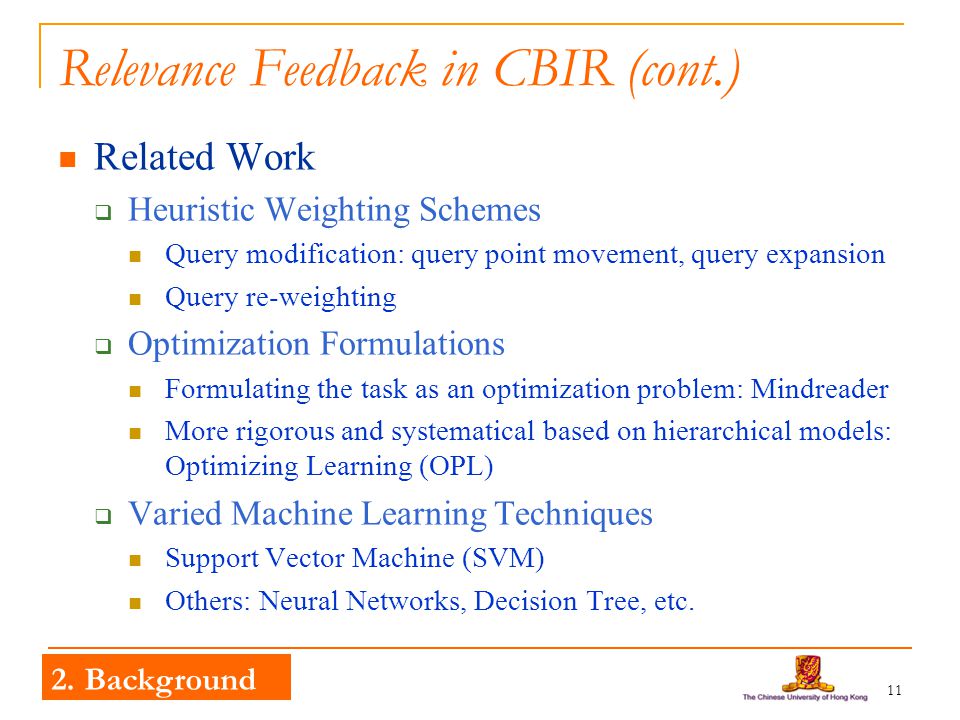 Relevance Feedback in CBIR (cont.)

Related Work

Heuristic Weighting Schemes

Query modification: query point movement, query expansion

Query re-weighting

Optimization Formulations

Formulating the task as an optimization problem: Mindreader

More rigorous and systematical based on hierarchical models: Optimizing Learning (OPL)

Varied Machine Learning Techniques

Support Vector Machine (SVM)

Others: Neural Networks, Decision Tree, etc.

2. Background

The Chinese University of Hong Kong

11